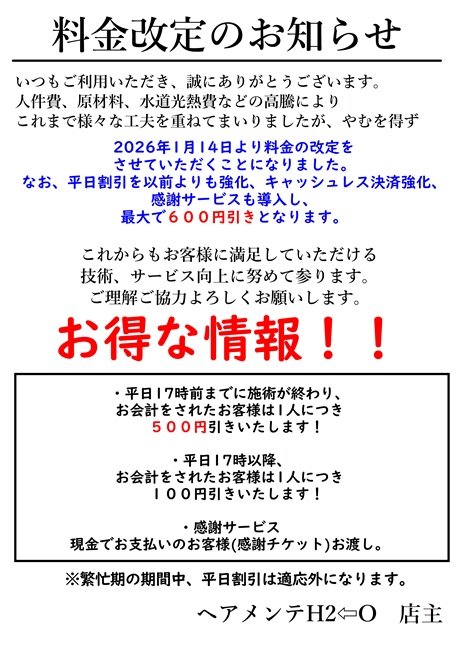 料金改定のお知らせ

いつもご利用いただき、誠にありがとうございます。
人件費、原材料、水道光熱費などの高騰により
これまで様々な工夫を重ねてまいりましたが、やむを得ず

2026年1月14日より料金の改定を
させていただくことになりました。
なお、平日割引を以前よりも強化、キャッシュレス決済強化、
感謝サービスも導入し、
最大で６００円引きとなります。

これからもお客様に満足していただける
技術、サービス向上に努めて参ります。
ご理解ご協力よろしくお願いします。

お得な情報！！

・平日17時前までに施術が終わり、
お会計をされたお客様は1人につき
５００円引きいたします！

・平日17時以降、
お会計をされたお客様は1人につき
１００円引きいたします！

・感謝サービス
現金でお支払いのお客様(感謝チケット)お渡し。

※繁忙期の期間中、平日割引は適応外になります。

ヘアメンテH2⇦O　店主